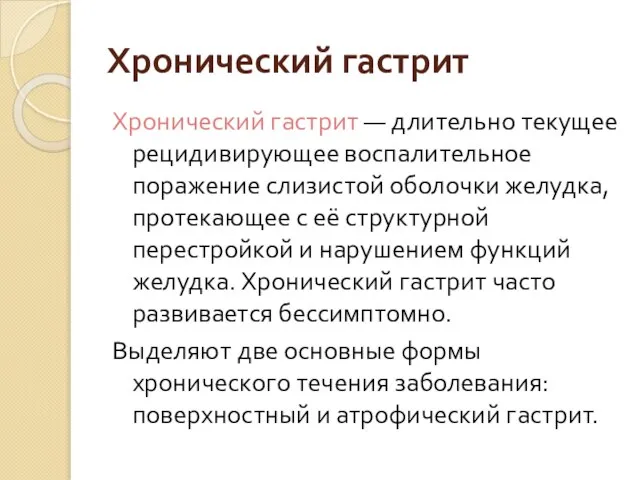 Хронический гастрит

Хронический гастрит — длительно текущее рецидивирующее воспалительное поражение слизистой оболочки желудка, протекающее с её структурной перестройкой и нарушением функций желудка. Хронический гастрит часто развивается бессимптомно.

Выделяют две основные формы хронического течения заболевания: поверхностный и атрофический гастрит.